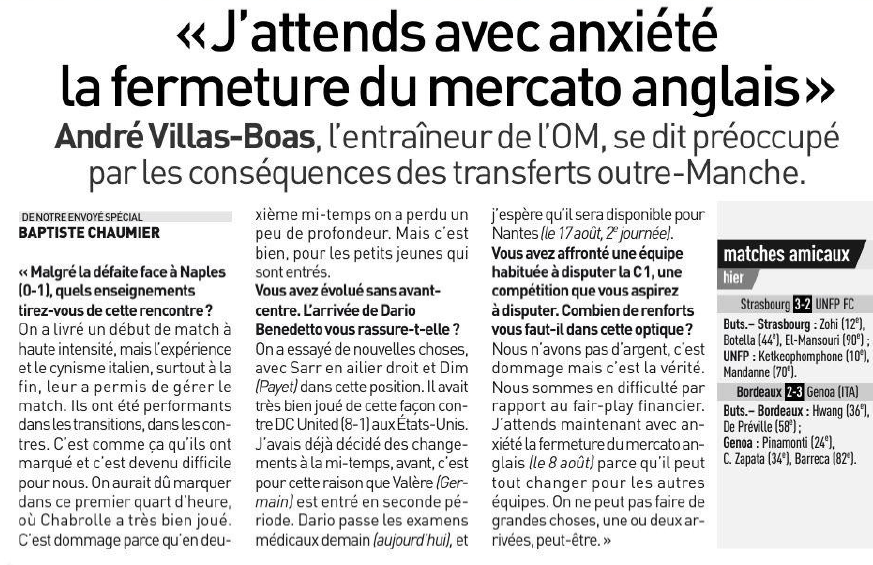 «J'attends avec anxiété la fermeture du mercato anglais»

André Villas-Boas, l'entraîneur de l'OM, se dit préoccupé par les conséquences des transferts outre-Manche.

DE NOTRE ENVOYÉ SPÉCIAL
BAPTISTE CHAUMIER

« Malgré la défaite face à Naples (0-1), quels enseignements tirez-vous de cette rencontre ?
On a livré un début de match à haute intensité, mais l'expérience et le cynisme italien, surtout à la fin, leur a permis de gérer le match. Ils ont été performants dans les transitions, dans les contres. C'est comme ça qu'ils ont marqué et c'est devenu difficile pour nous. On aurait dû marquer dans ce premier quart d'heure, où Chabrolle a très bien joué. C'est dommage parce qu'en deuxième mi-temps on a perdu un peu de profondeur. Mais c'est bien, pour les petits jeunes qui sont entrés.
Vous avez évolué sans avant-centre. L'arrivée de Dario Benedetto vous rassure-t-elle ?
On a essayé de nouvelles choses, avec Sarr en ailier droit et Dim (Payet) dans cette position. Il avait très bien joué de cette façon contre DC United (8-1) aux États-Unis. J'avais déjà décidé des changements à la mi-temps, avant, c'est pour cette raison que Valère (Germain) est entré en seconde période. Dario passe les examens médicaux demain (aujourd'hui), et j'espère qu'il sera disponible pour Nantes (le 17 août, 2e journée).
Vous avez affronté une équipe habituée à disputer la C1, une compétition que vous aspirez à disputer. Combien de renforts vous faut-il dans cette optique ?
Nous n'avons pas d'argent, c'est dommage mais c'est la vérité. Nous sommes en difficulté par rapport au fair-play financier. J'attends maintenant avec anxiété la fermeture du mercato anglais (le 8 août) parce qu'il peut tout changer pour les autres équipes. On ne peut pas faire de grandes choses, une ou deux arrivées, peut-être. »

matches amicaux
hier

Strasbourg 3-2 UNFP FC
Buts.– Strasbourg : Zohi (12e), Botella (44e), El-Mansouri (90e) ; UNFP : Ketkeophomphone (10e), Mandanne (70e).

Bordeaux 2-3 Genoa (ITA)
Buts.– Bordeaux : Hwang (36e), De Préville (58e) ; Genoa : Pinamonti (24e), C. Zapata (34e), Barreca (82e).